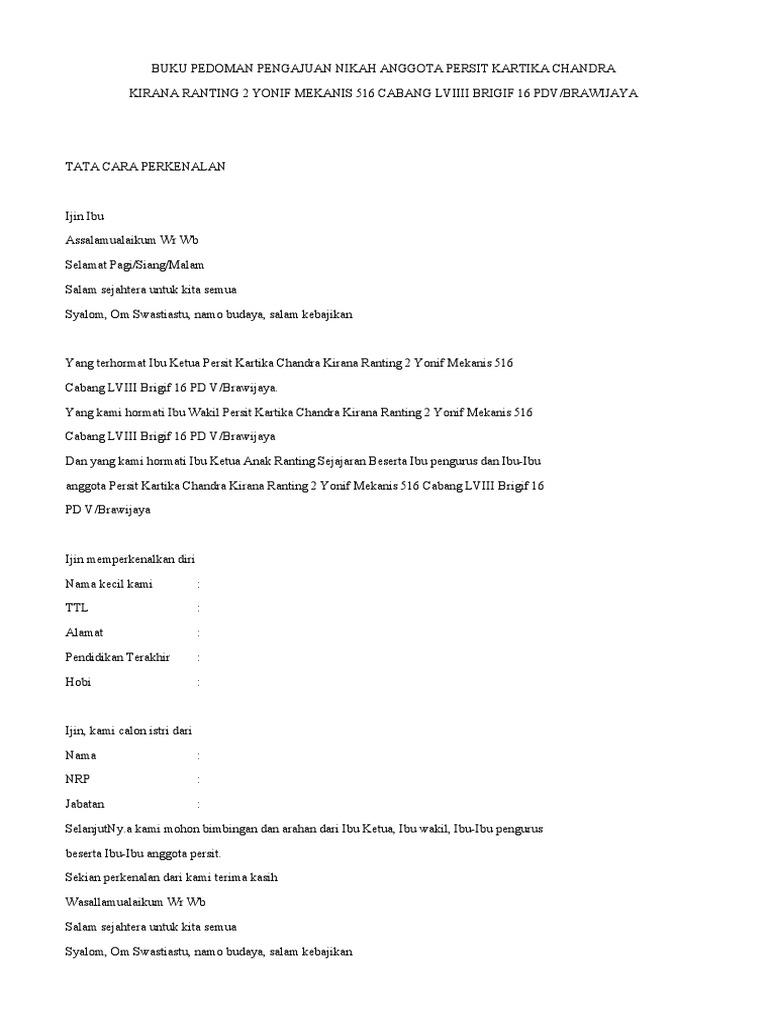 BUKU PEDOMAN PENGAJUAN NIKAH ANGGOTA PERSIT KARTIKA CHANDRA KIRANA RANTING 2 YONIF MEKANIS 516 CABANG LVIIII BRIGIF 16 PDV/BRAWIJAYA

TATA CARA PERKENALAN

Ijin Ibu
Assalamualaikum Wr Wb
Selamat Pagi/Siang/Malam
Salam sejahtera untuk kita semua
Syalom, Om Swastiastu, namo budaya, salam kebajikan

Yang terhormat Ibu Ketua Persit Kartika Chandra Kirana Ranting 2 Yonif Mekanis 516 Cabang LVIII Brigif 16 PD V/Brawijaya.
Yang kami hormati Ibu Wakil Persit Kartika Chandra Kirana Ranting 2 Yonif Mekanis 516 Cabang LVIII Brigif 16 PD V/Brawijaya
Dan yang kami hormati Ibu Ketua Anak Ranting Sejajaran Beserta Ibu pengurus dan Ibu-Ibu anggota Persit Kartika Chandra Kirana Ranting 2 Yonif Mekanis 516 Cabang LVIII Brigif 16 PD V/Brawijaya

Ijin memperkenalkan diri
Nama kecil kami :
TTL :
Alamat :
Pendidikan Terakhir :
Hobi :

Ijin, kami calon istri dari
Nama :
NRP :
Jabatan :
SelanjutNy.a kami mohon bimbingan dan arahan dari Ibu Ketua, Ibu wakil, Ibu-Ibu pengurus beserta Ibu-Ibu anggota persit.
Sekian perkenalan dari kami terima kasih
Wasallamualaikum Wr Wb
Salam sejahtera untuk kita semua
Syalom, Om Swastiastu, namo budaya, salam kebajikan